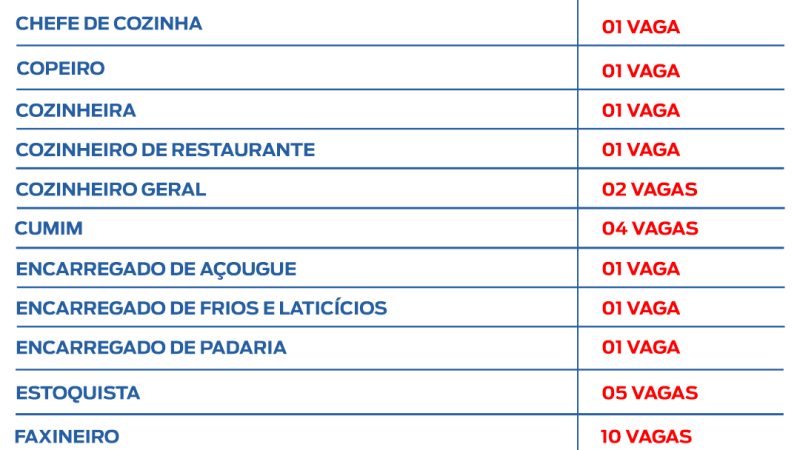 | CHEFE DE COZINHA | 01 VAGA |
|---|---|
| COPEIRO | 01 VAGA |
| COZINHEIRA | 01 VAGA |
| COZINHEIRO DE RESTAURANTE | 01 VAGA |
| COZINHEIRO GERAL | 02 VAGAS |
| CUMIM | 04 VAGAS |
| ENCARREGADO DE AÇOUGUE | 01 VAGA |
| ENCARREGADO DE FRIOS E LATICÍCIOS | 01 VAGA |
| ENCARREGADO DE PADARIA | 01 VAGA |
| ESTOQUISTA | 05 VAGAS |
| FAXINEIRO | 10 VAGAS |